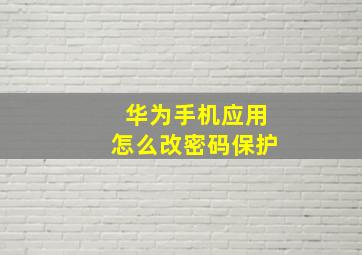 华为手机应用
怎么改密码保护